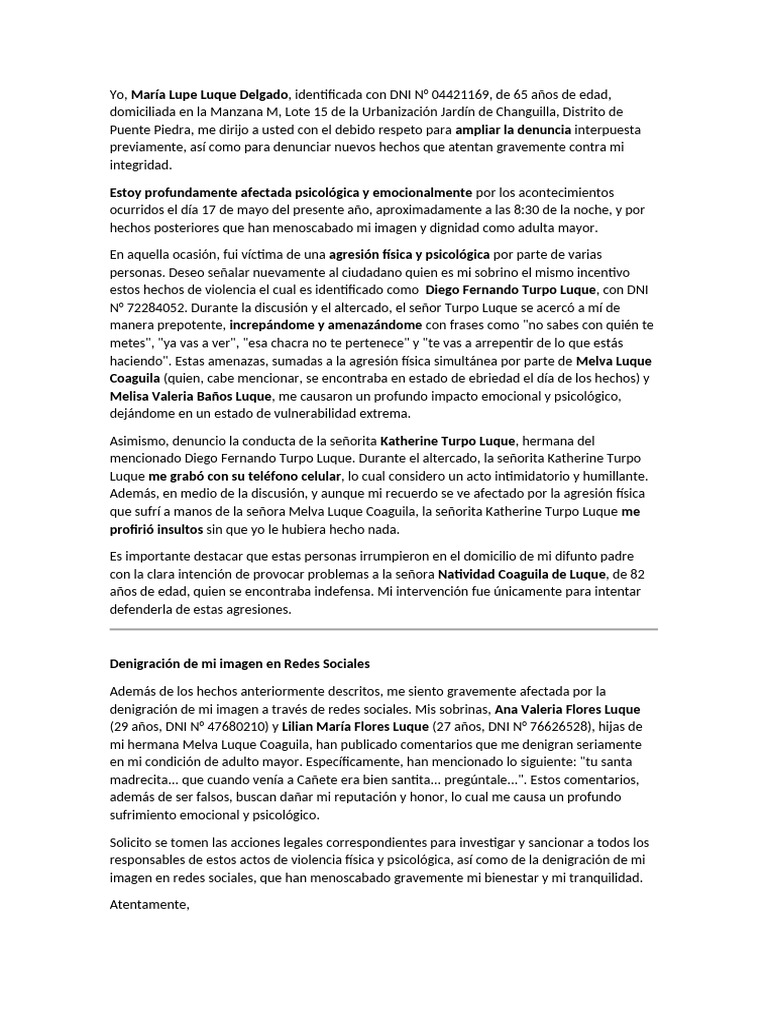 Yo, María Lupe Luque Delgado, identificada con DNI N° 04421169, de 65 años de edad, domiciliada en la Manzana M, Lote 15 de la Urbanización Jardín de Changuilla, Distrito de Puente Piedra, me dirijo a usted con el debido respeto para ampliar la denuncia interpuesta previamente, así como para denunciar nuevos hechos que atentan gravemente contra mi integridad.

Estoy profundamente afectada psicológica y emocionalmente por los acontecimientos ocurridos el día 17 de mayo del presente año, aproximadamente a las 8:30 de la noche, y por hechos posteriores que han menoscabado mi imagen y dignidad como adulta mayor.

En aquella ocasión, fui víctima de una agresión física y psicológica por parte de varias personas. Deseo señalar nuevamente al ciudadano quien es mi sobrino el mismo incentivo estos hechos de violencia el cual es identificado como Diego Fernando Turpo Luque, con DNI N° 72284052. Durante la discusión y el altercado, el señor Turpo Luque se acercó a mí de manera prepotente, increpándome y amenazándome con frases como "no sabes con quién te metes", "ya vas a ver", "esa chacra no te pertenece" y "te vas a arrepentir de lo que estás haciendo". Estas amenazas, sumadas a la agresión física simultánea por parte de Melva Luque Coaguila (quien, cabe mencionar, se encontraba en estado de ebriedad el día de los hechos) y Melisa Valeria Baños Luque, me causaron un profundo impacto emocional y psicológico, dejándome en un estado de vulnerabilidad extrema.

Asimismo, denuncio la conducta de la señorita Katherine Turpo Luque, hermana del mencionado Diego Fernando Turpo Luque. Durante el altercado, la señorita Katherine Turpo Luque me grabó con su teléfono celular, lo cual considero un acto intimidatorio y humillante. Además, en medio de la discusión, y aunque mi recuerdo se ve afectado por la agresión física que sufrí a manos de la señora Melva Luque Coaguila, la señorita Katherine Turpo Luque me profirió insultos sin que yo le hubiera hecho nada.

Es importante destacar que estas personas irrumpieron en el domicilio de mi difunto padre con la clara intención de provocar problemas a la señora Natividad Coaguila de Luque, de 82 años de edad, quien se encontraba indefensa. Mi intervención fue únicamente para intentar defenderla de estas agresiones.

Denigración de mi imagen en Redes Sociales

Además de los hechos anteriormente descritos, me siento gravemente afectada por la denigración de mi imagen a través de redes sociales. Mis sobrinas, Ana Valeria Flores Luque (29 años, DNI N° 47680210) y Lilian María Flores Luque (27 años, DNI N° 76626528), hijas de mi hermana Melva Luque Coaguila, han publicado comentarios que me denigran seriamente en mi condición de adulto mayor. Específicamente, han mencionado lo siguiente: "tu santa madrecita... que cuando venía a Cañete era bien santita... pregúntale...". Estos comentarios, además de ser falsos, buscan dañar mi reputación y honor, lo cual me causa un profundo sufrimiento emocional y psicológico.

Solicito se tomen las acciones legales correspondientes para investigar y sancionar a todos los responsables de estos actos de violencia física y psicológica, así como de la denigración de mi imagen en redes sociales, que han menoscabado gravemente mi bienestar y mi tranquilidad.

Atentamente,